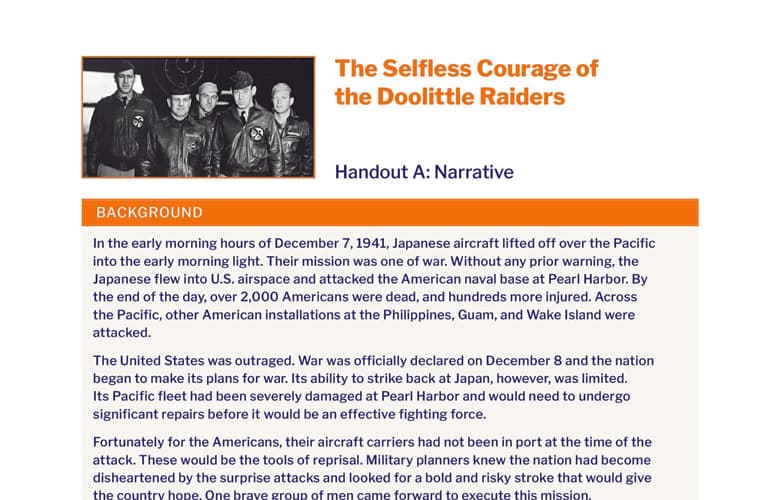 The Selfless Courage of the Doolittle Raiders

Handout A: Narrative

BACKGROUND

In the early morning hours of December 7, 1941, Japanese aircraft lifted off over the Pacific into the early morning light. Their mission was one of war. Without any prior warning, the Japanese flew into U.S. airspace and attacked the American naval base at Pearl Harbor. By the end of the day, over 2,000 Americans were dead, and hundreds more injured. Across the Pacific, other American installations at the Philippines, Guam, and Wake Island were attacked.

The United States was outraged. War was officially declared on December 8 and the nation began to make its plans for war. Its ability to strike back at Japan, however, was limited. Its Pacific fleet had been severely damaged at Pearl Harbor and would need to undergo significant repairs before it would be an effective fighting force.

Fortunately for the Americans, their aircraft carriers had not been in port at the time of the attack. These would be the tools of reprisal. Military planners knew the nation had become disheartened by the surprise attacks and looked for a bold and risky stroke that would give the country hope. One brave group of men came forward to execute this mission.